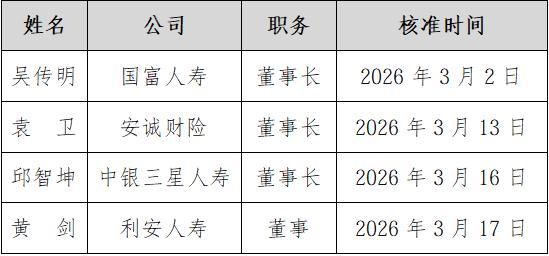 | 姓名 | 公司 | 职务 | 核准时间 |
|---|---|---|---|
| 吴传明 | 国富人寿 | 董事长 | 2026 年 3 月 2 日 |
| 袁　卫 | 安诚财险 | 董事长 | 2026 年 3 月 13 日 |
| 邱智坤 | 中银三星人寿 | 董事长 | 2026 年 3 月 16 日 |
| 黄　剑 | 利安人寿 | 董事 | 2026 年 3 月 17 日 |